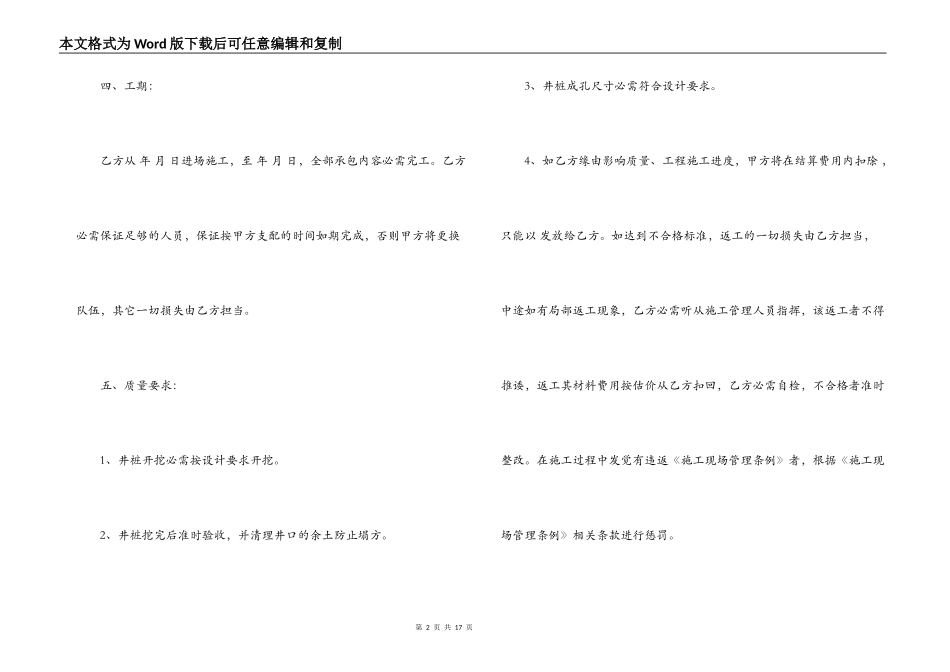 本文格式为Word版下载后可任意编辑和复制

四、工期：

乙方从 年 月 日进场施工，至 年 月 日，全部承包内容必需完工。乙方必需保证足够的人员，保证按甲方支配的时间如期完成，否则甲方将更换队伍，其它一切损失由乙方担当。

五、质量要求：

1、井桩开挖必需按设计要求开挖。

2、井桩挖完后准时验收，并清理井口的余土防止塌方。

3、井桩成孔尺寸必需符合设计要求。

4、如乙方缘由影响质量、工程施工进度，甲方将在结算费用内扣除，只能以 发放给乙方。如达到不合格标准，返工的一切损失由乙方担当，中途如有局部返工现象，乙方必需听从施工管理人员指挥，该返工者不得推诿，返工其材料费用按估价从乙方扣回，乙方必需自检，不合格者准时整改。在施工过程中发觉有违返《施工现场管理条例》者，根据《施工现场管理条例》相关条款进行惩罚。

第 2 页 共 17 页